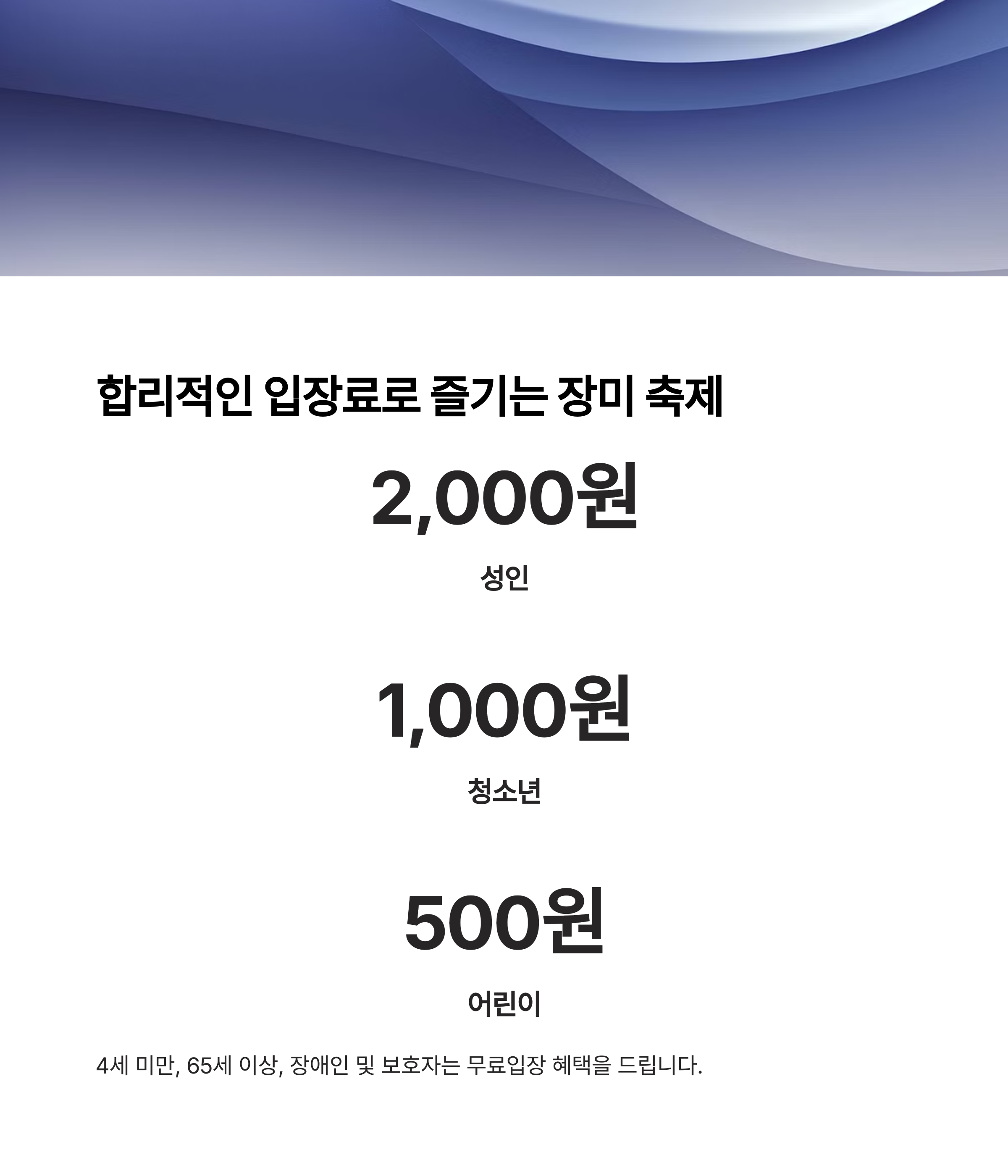 합리적인 입장료로 즐기는 장미 축제

2,000원

성인

1,000원

청소년

500원

어린이

4세 미만, 65세 이상, 장애인 및 보호자는 무료입장 혜택을 드립니다.